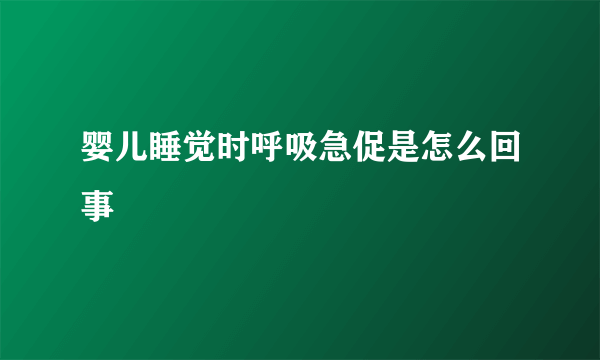 婴儿睡觉时呼吸急促是怎么回事